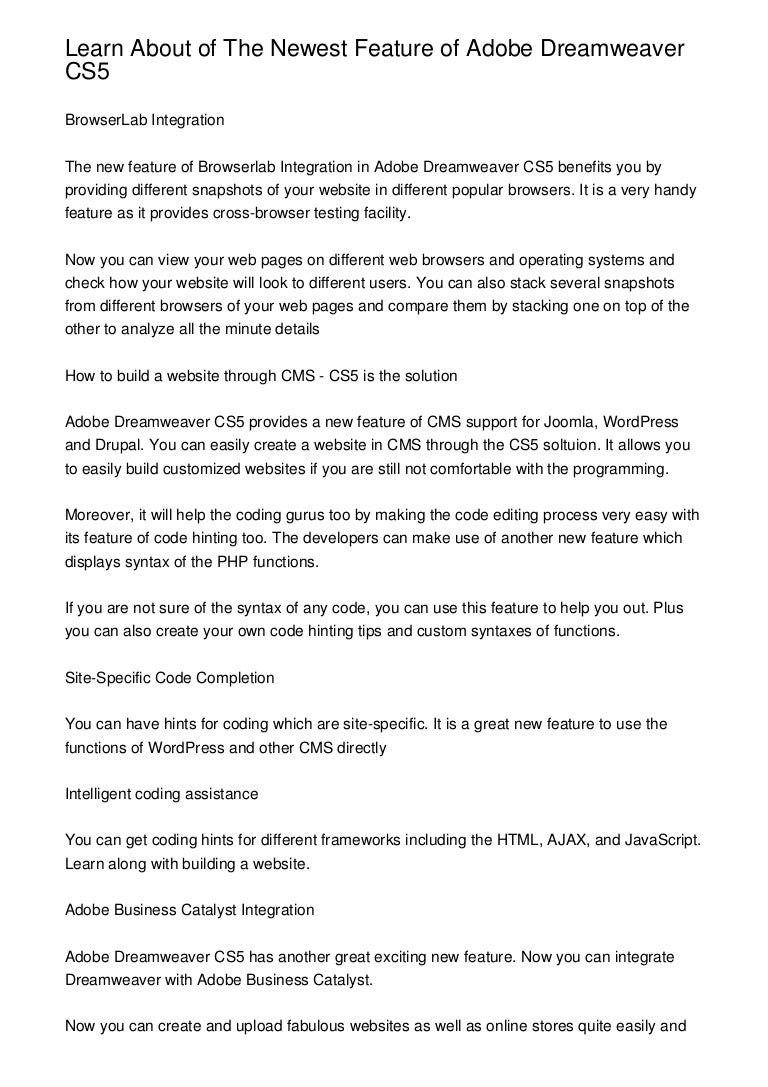 Learn About of The Newest Feature of Adobe Dreamweaver CS5

BrowserLab Integration

The new feature of Browserlab Integration in Adobe Dreamweaver CS5 benefits you by providing different snapshots of your website in different popular browsers. It is a very handy feature as it provides cross-browser testing facility.

Now you can view your web pages on different web browsers and operating systems and check how your website will look to different users. You can also stack several snapshots from different browsers of your web pages and compare them by stacking one on top of the other to analyze all the minute details

How to build a website through CMS - CS5 is the solution

Adobe Dreamweaver CS5 provides a new feature of CMS support for Joomla, WordPress and Drupal. You can easily create a website in CMS through the CS5 soltuion. It allows you to easily build customized websites if you are still not comfortable with the programming.

Moreover, it will help the coding gurus too by making the code editing process very easy with its feature of code hinting too. The developers can make use of another new feature which displays syntax of the PHP functions.

If you are not sure of the syntax of any code, you can use this feature to help you out. Plus you can also create your own code hinting tips and custom syntaxes of functions.

Site-Specific Code Completion

You can have hints for coding which are site-specific. It is a great new feature to use the functions of WordPress and other CMS directly

Intelligent coding assistance

You can get coding hints for different frameworks including the HTML, AJAX, and JavaScript. Learn along with building a website.

Adobe Business Catalyst Integration

Adobe Dreamweaver CS5 has another great exciting new feature. Now you can integrate Dreamweaver with Adobe Business Catalyst.

Now you can create and upload fabulous websites as well as online stores quite easily and